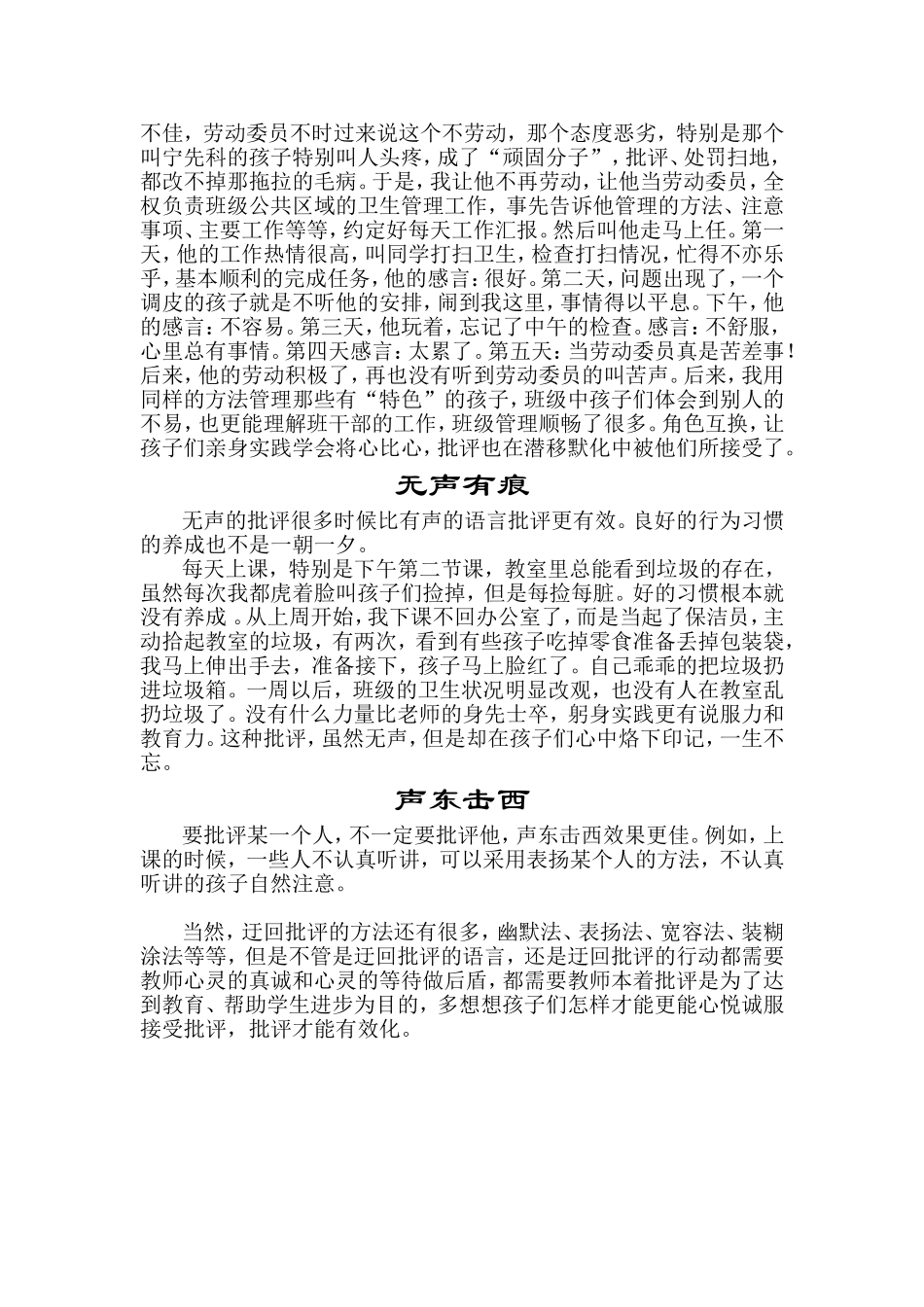 不佳，劳动委员不时过来说这个不劳动，那个态度恶劣，特别是那个叫宁先科的孩子特别叫人头疼，成了“顽固分子”，批评、处罚扫地，都改不掉那拖拉的毛病。于是，我让他不再劳动，让他当劳动委员，全权负责班级公共区域的卫生管理工作，事先告诉他管理的方法、注意事项、主要工作等等，约定好每天工作汇报。然后叫他走马上任。第一天，他的工作热情很高，叫同学打扫卫生，检查打扫情况，忙得不亦乐乎，基本顺利的完成任务，他的感言：很好。第二天，问题出现了，一个调皮的孩子就是不听他的安排，闹到我这里，事情得以平息。下午，他的感言：不容易。第三天，他玩着，忘记了中午的检查。感言：不舒服，心里总有事情。第四天感言：太累了。第五天：当劳动委员真是苦差事！后来，他的劳动积极了，再也没有听到劳动委员的叫苦声。后来，我用同样的方法管理那些有“特色”的孩子，班级中孩子们体会到别人的不易，也更能理解班干部的工作，班级管理顺畅了很多。角色互换，让孩子们亲身实践学会将心比心，批评也在潜移默化中被他们所接受了。

无声有痕

无声的批评很多时候比有声的语言批评更有效。良好的行为习惯的养成也不是一朝一夕。

每天上课，特别是下午第二节课，教室里总能看到垃圾的存在，虽然每次我都虎着脸叫孩子们捡掉，但是每捡每脏。好的习惯根本就没有养成 。从上周开始，我下课不回办公室了，而是当起了保洁员，主动拾起教室的垃圾，有两次，看到有些孩子吃掉零食准备丢掉包装袋，我马上伸出手去，准备接下，孩子马上脸红了。自己乖乖的把垃圾扔进垃圾箱。一周以后，班级的卫生状况明显改观，也没有人在教室乱扔垃圾了。没有什么力量比老师的身先士卒，躬身实践更有说服力和教育力。这种批评，虽然无声，但是却在孩子们心中烙下印记，一生不忘。

声东击西

要批评某一个人，不一定要批评他，声东击西效果更佳。例如，上课的时候，一些人不认真听讲，可以采用表扬某个人的方法，不认真听讲的孩子自然注意。

当然，迂回批评的方法还有很多，幽默法、表扬法、宽容法、装糊涂法等等，但是不管是迂回批评的语言，还是迂回批评的行动都需要教师心灵的真诚和心灵的等待做后盾，都需要教师本着批评是为了达到教育、帮助学生进步为目的，多想想孩子们怎样才能更能心悦诚服接受批评，批评才能有效化。